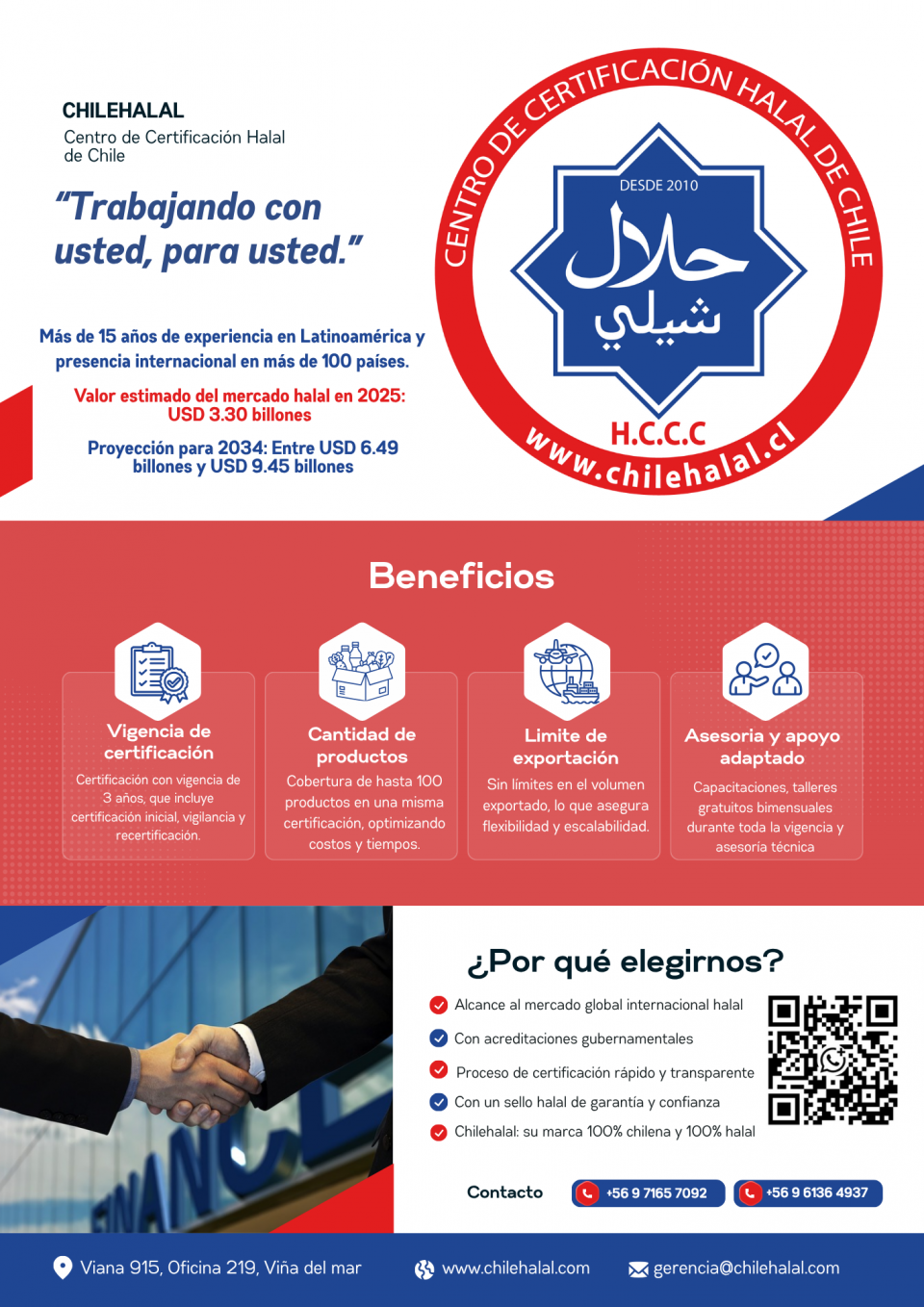 CHILEHALAL
Centro de Certificación Halal de Chile

"Trabajando con usted, para usted."

Más de 15 años de experiencia en Latinoamérica y presencia internacional en más de 100 países.

Valor estimado del mercado halal en 2025: USD 3.30 billones

Proyección para 2034: Entre USD 6.49 billones y USD 9.45 billones

CENTRO DE CERTIFICACIÓN HALAL DE CHILE
DESDE 2010
حلال
شيلي
H.C.C.C
www.chilehalal.cl

Beneficios

Vigencia de certificación
Certificación con vigencia de 3 años, que incluye certificación inicial, vigilancia y recertificación.

Cantidad de productos
Cobertura de hasta 100 productos en una misma certificación, optimizando costos y tiempos.

Limite de exportación
Sin límites en el volumen exportado, lo que asegura flexibilidad y escalabilidad.

Asesoria y apoyo adaptado
Capacitaciones, talleres gratuitos bimensuales durante toda la vigencia y asesoría técnica

FINANCE

¿Por qué elegirnos?
Alcance al mercado global internacional halal
Con acreditaciones gubernamentales
Proceso de certificación rápido y transparente
Con un sello halal de garantía y confianza
Chilehalal: su marca 100% chilena y 100% halal

Contacto +56 9 7165 7092 +56 9 6136 4937

Viana 915, Oficina 219, Viña del mar
www.chilehalal.com
gerencia@chilehalal.com